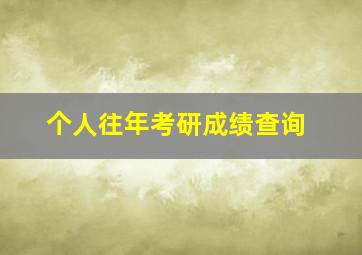 个人往年考研成绩查询